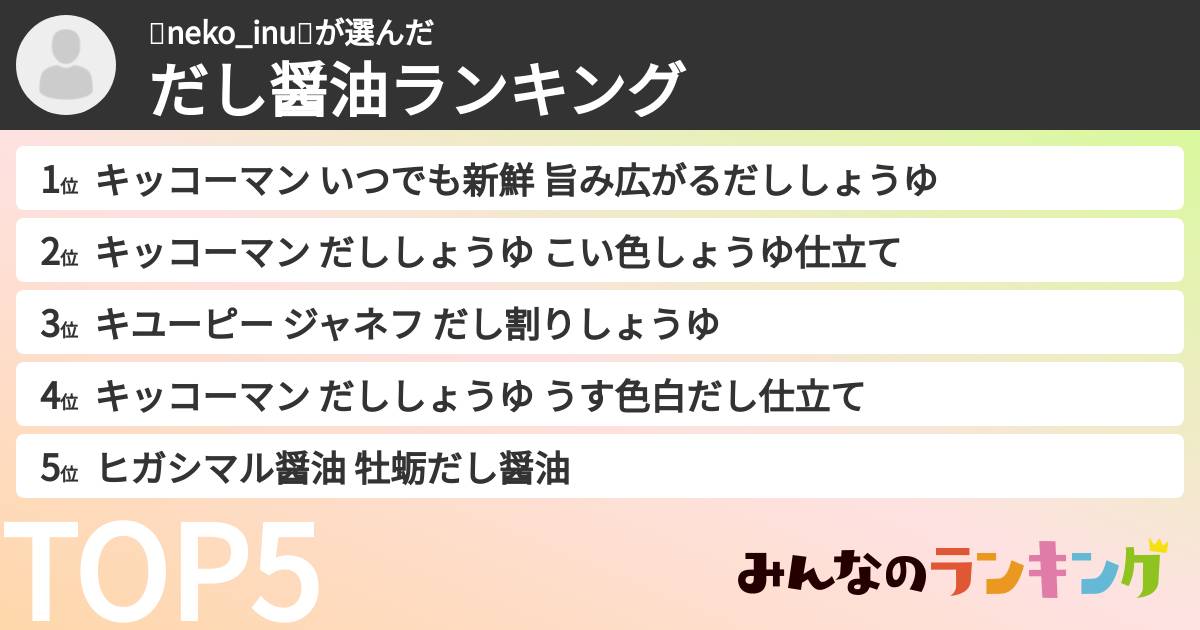 neko_inuが選んだ
だし醤油ランキング

1位 キッコーマン いつでも新鮮 旨み広がるだししょうゆ
2位 キッコーマン だししょうゆ こい色しょうゆ仕立て
3位 キユーピー ジャネフ だし割りしょうゆ
4位 キッコーマン だししょうゆ うす色白だし仕立て
5位 ヒガシマル醤油 牡蛎だし醤油

TOP5

みんなのランキング